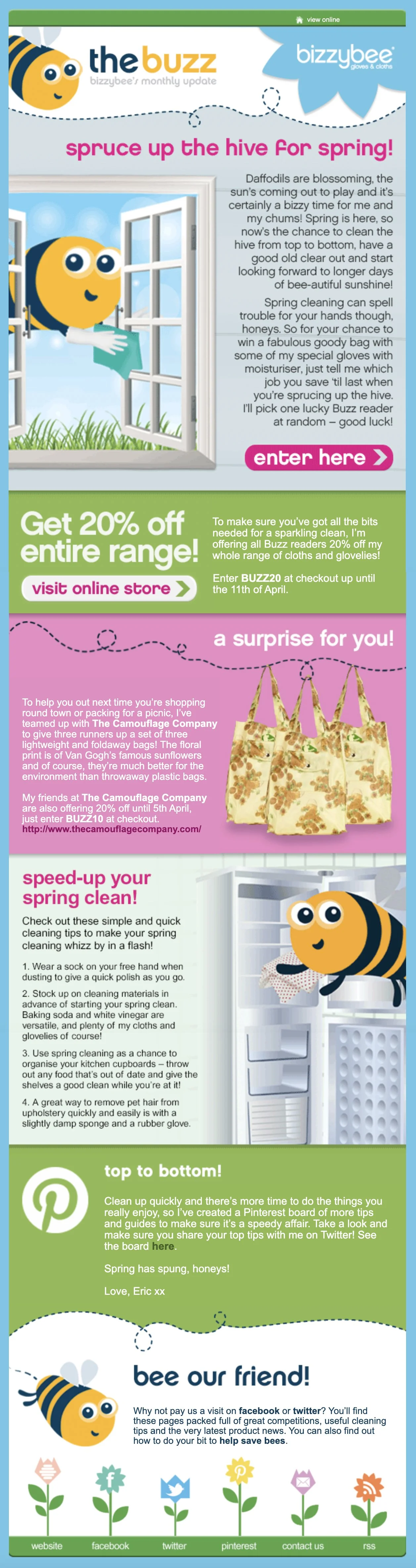 view online

the buzz
bizzybee's monthly update

bizzybee
gloves & cloths

spruce up the hive for spring!

Daffodils are blossoming, the sun's coming out to play and it's certainly a bizzy time for me and my chums! Spring is here, so now's the chance to clean the hive from top to bottom, have a good old clear out and start looking forward to longer days of bee-autiful sunshine!

Spring cleaning can spell trouble for your hands though, honeys. So for your chance to win a fabulous goody bag with some of my special gloves with moisturiser, just tell me which job you save 'til last when you're sprucing up the hive. I'll pick one lucky Buzz reader at random – good luck!

enter here

Get 20% off entire range!

visit online store

To make sure you've got all the bits needed for a sparkling clean, I'm offering all Buzz readers 20% off my whole range of cloths and glovelies!

Enter BUZZ20 at checkout up until the 11th of April.

a surprise for you!

To help you out next time you're shopping round town or packing for a picnic, I've teamed up with The Camouflage Company to give three runners up a set of three lightweight and foldaway bags! The floral print is of Van Gogh's famous sunflowers and of course, they're much better for the environment than throwaway plastic bags.

My friends at The Camouflage Company are also offering 20% off until 5th April, just enter BUZZ10 at checkout.
http://www.thecamouflagecompany.com/

speed-up your spring clean!

Check out these simple and quick cleaning tips to make your spring cleaning whizz by in a flash!

1. Wear a sock on your free hand when dusting to give a quick polish as you go.

2. Stock up on cleaning materials in advance of starting your spring clean. Baking soda and white vinegar are versatile, and plenty of my cloths and glovelies of course!

3. Use spring cleaning as a chance to organise your kitchen cupboards – throw out any food that's out of date and give the shelves a good clean while you're at it!

4. A great way to remove pet hair from upholstery quickly and easily is with a slightly damp sponge and a rubber glove.

top to bottom!

Clean up quickly and there's more time to do the things you really enjoy, so I've created a Pinterest board of more tips and guides to make sure it's a speedy affair. Take a look and make sure you share your top tips with me on Twitter! See the board here.

Spring has spung, honeys!

Love, Eric xx

bee our friend!

Why not pay us a visit on facebook or twitter? You'll find these pages packed full of great competitions, useful cleaning tips and the very latest product news. You can also find out how to do your bit to help save bees.

website facebook twitter pinterest contact us rss